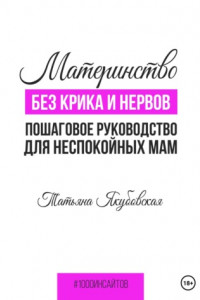 Материнство
БЕЗ КРИКА И НЕРВОВ
ПОШАГОВОЕ РУКОВОДСТВО ДЛЯ НЕСПОКОЙНЫХ МАМ

Татьяна Якубовская

#1000ИНСАЙТОВ

18+